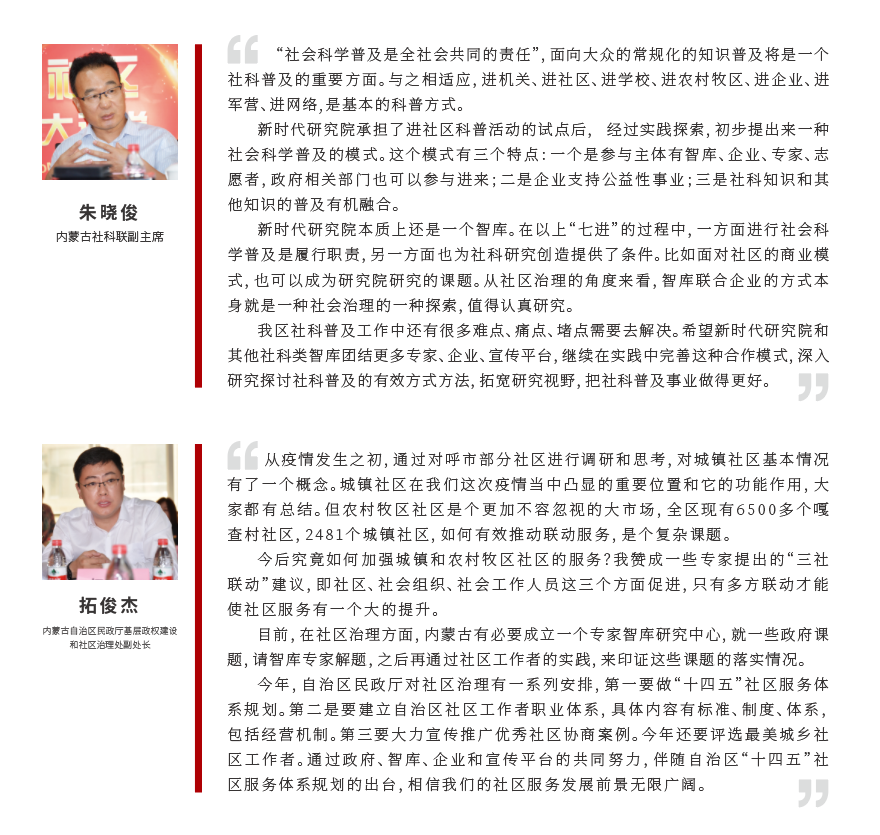 朱晓俊
内蒙古社科联副主席

“社会科学普及是全社会共同的责任”，面向大众的常规化的知识普及将是一个社科普及的重要方面。与之相适应，进机关、进社区、进学校、进农村牧区、进企业、进军营、进网络，是基本的科普方式。

新时代研究院承担了进社区科普活动的试点后，经过实践探索，初步提出来一种社会科学普及的模式。这个模式有三个特点：一个是参与主体有智库、企业、专家、志愿者，政府相关部门也可以参与进来；二是企业支持公益性事业；三是社科知识和其他知识的普及有机融合。

新时代研究院本质上还是一个智库。在以上“七进”的过程中，一方面进行社会科学普及是履行职责，另一方面也为社科研究创造提供了条件。比如面对社区的商业模式，也可以成为研究院研究的课题。从社区治理的角度来看，智库联合企业的方式本身就是一种社会治理的一种探索，值得认真研究。

我区社科普及工作中还有很多难点、痛点、堵点需要去解决。希望新时代研究院和其他社科类智库团结更多专家、企业、宣传平台，继续在实践中完善这种合作模式，深入研究探讨社科普及的有效方式方法，拓宽研究视野，把社科普及事业做得更好。

拓俊杰
内蒙古自治区民政厅基层政权建设和社区治理处副处长

从疫情发生之初，通过对呼市部分社区进行调研和思考，对城镇社区基本情况有了一个概念。城镇社区在我们这次疫情当中凸显的重要位置和它的功能作用，大家都有总结。但农村牧区社区是个更加不容忽视的大市场，全区现有6500多个嘎查村社区，2481个城镇社区，如何有效推动联动服务，是个复杂课题。

今后究竟如何加强城镇和农村牧区社区的服务？我赞成一些专家提出的“三社联动”建议，即社区、社会组织、社会工作人员这三个方面促进，只有多方联动才能使社区服务有一个大的提升。

目前，在社区治理方面，内蒙古有必要成立一个专家智库研究中心，就一些政府课题，请智库专家解题，之后再通过社区工作者的实践，来印证这些课题的落实情况。

今年，自治区民政厅对社区治理有一系列安排，第一要做“十四五”社区服务体系规划。第二是要建立自治区社区工作者职业体系，具体内容有标准、制度、体系，包括经营机制。第三要大力宣传推广优秀社区协商案例。今年还要评选最美城乡社区工作者。通过政府、智库、企业和宣传平台的共同努力，伴随自治区“十四五”社区服务体系规划的出台，相信我们的社区服务发展前景无限广阔。